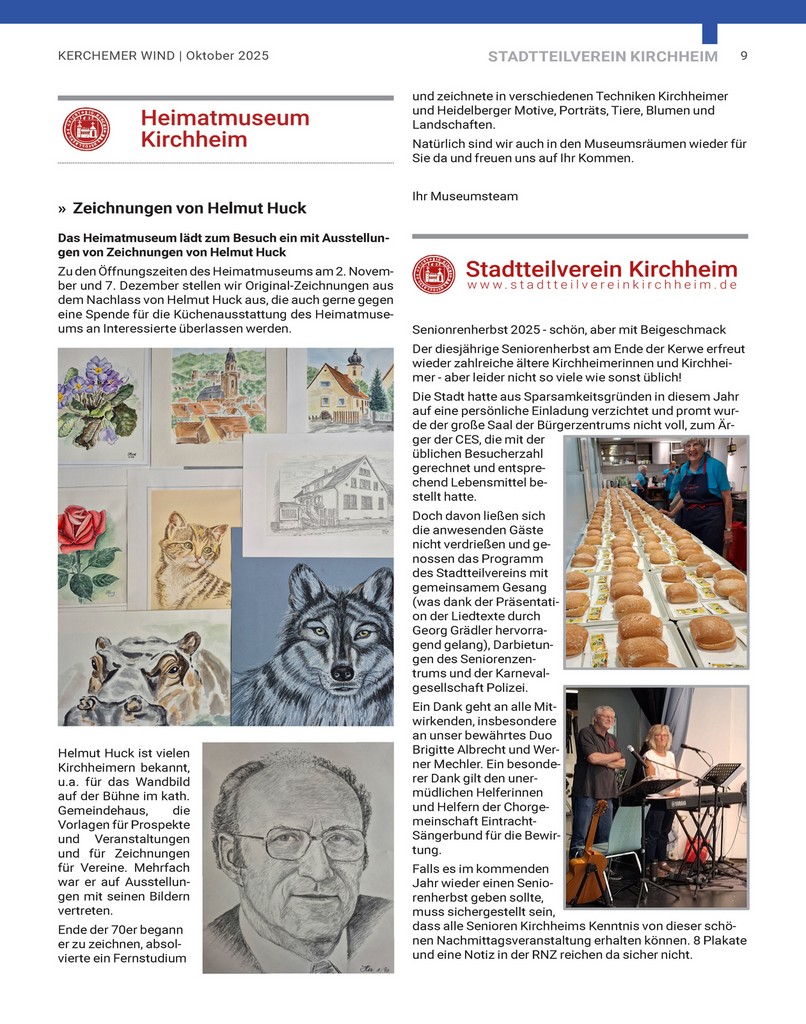 KERCHEMER WIND | Oktober 2025

STADTTEILVEREIN KIRCHHEIM 9

Heimatmuseum Kirchheim

» Zeichnungen von Helmut Huck

Das Heimatmuseum lädt zum Besuch ein mit Ausstellungen von Zeichnungen von Helmut Huck

Zu den Öffnungszeiten des Heimatmuseums am 2. November und 7. Dezember stellen wir Original-Zeichnungen aus dem Nachlass von Helmut Huck aus, die auch gerne gegen eine Spende für die Küchenausstattung des Heimatmuseums an Interessierte überlassen werden.

Helmut Huck ist vielen Kirchheimern bekannt, u.a. für das Wandbild auf der Bühne im kath. Gemeindehaus, die Vorlagen für Prospekte und Veranstaltungen und für Zeichnungen für Vereine. Mehrfach war er auf Ausstellungen mit seinen Bildern vertreten.

Ende der 70er begann er zu zeichnen, absolvierte ein Fernstudium und zeichnete in verschiedenen Techniken Kirchheimer und Heidelberger Motive, Porträts, Tiere, Blumen und Landschaften.

Natürlich sind wir auch in den Museumsräumen wieder für Sie da und freuen uns auf Ihr Kommen.

Ihr Museumsteam

Stadtteilverein Kirchheim
www.stadtteilvereinkirchheim.de

Seniorenherbst 2025 - schön, aber mit Beigeschmack

Der diesjährige Seniorenherbst am Ende der Kerwe erfreut wieder zahlreiche ältere Kirchheimerinnen und Kirchheimer - aber leider nicht so viele wie sonst üblich!

Die Stadt hatte aus Sparsamkeitsgründen in diesem Jahr auf eine persönliche Einladung verzichtet und promt wurde der große Saal der Bürgerzentrums nicht voll, zum Ärger der CES, die mit der üblichen Besucherzahl gerechnet und entsprechend Lebensmittel bestellt hatte.

Doch davon ließen sich die anwesenden Gäste nicht verdrießen und genossen das Programm des Stadtteilvereins mit gemeinsamem Gesang (was dank der Präsentation der Liedtexte durch Georg Grädler hervorragend gelang), Darbietungen des Seniorenzentrums und der Karnevalgesellschaft Polizei.

Ein Dank geht an alle Mitwirkenden, insbesondere an unser bewährtes Duo Brigitte Albrecht und Werner Mechler. Ein besonderer Dank gilt den unermüdlichen Helferinnen und Helfern der Chorgemeinschaft Eintracht-Sängerbund für die Bewirtung.

Falls es im kommenden Jahr wieder einen Seniorenherbst geben sollte, muss sichergestellt sein, dass alle Senioren Kirchheims Kenntnis von dieser schönen Nachmittagsveranstaltung erhalten können. 8 Plakate und eine Notiz in der RNZ reichen da sicher nicht.